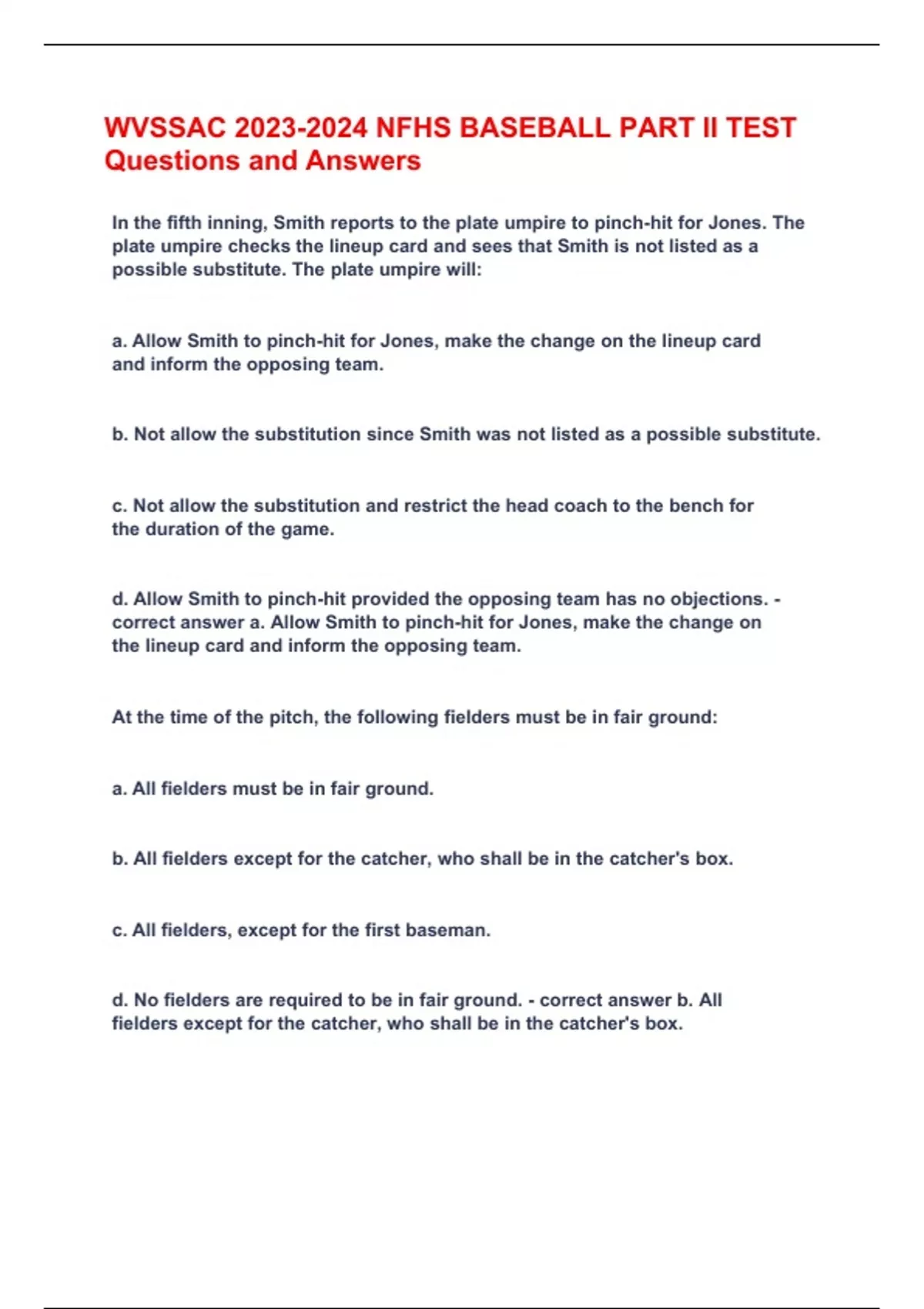 WVSSAC 2023-2024 NFHS BASEBALL PART II TEST Questions and Answers

In the fifth inning, Smith reports to the plate umpire to pinch-hit for Jones. The plate umpire checks the lineup card and sees that Smith is not listed as a possible substitute. The plate umpire will:

a. Allow Smith to pinch-hit for Jones, make the change on the lineup card and inform the opposing team.

b. Not allow the substitution since Smith was not listed as a possible substitute.

c. Not allow the substitution and restrict the head coach to the bench for the duration of the game.

d. Allow Smith to pinch-hit provided the opposing team has no objections. - correct answer a. Allow Smith to pinch-hit for Jones, make the change on the lineup card and inform the opposing team.

At the time of the pitch, the following fielders must be in fair ground:

a. All fielders must be in fair ground.

b. All fielders except for the catcher, who shall be in the catcher's box.

c. All fielders, except for the first baseman.

d. No fielders are required to be in fair ground. - correct answer b. All fielders except for the catcher, who shall be in the catcher's box.